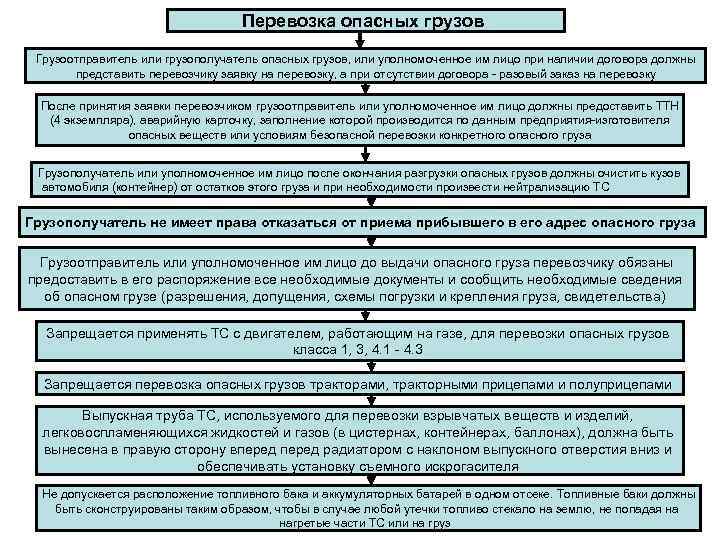 Перевозка опасных грузов

Грузоотправитель или грузополучатель опасных грузов, или уполномоченное им лицо при наличии договора должны представить перевозчику заявку на перевозку, а при отсутствии договора - разовый заказ на перевозку

После принятия заявки перевозчиком грузоотправитель или уполномоченное им лицо должны предоставить ТТН (4 экземпляра), аварийную карточку, заполнение которой производится по данным предприятия-изготовителя опасных веществ или условиям безопасной перевозки конкретного опасного груза

Грузополучатель или уполномоченное им лицо после окончания разгрузки опасных грузов должны очистить кузов автомобиля (контейнер) от остатков этого груза и при необходимости произвести нейтрализацию ТС

Грузополучатель не имеет права отказаться от приема прибывшего в его адрес опасного груза

Грузоотправитель или уполномоченное им лицо до выдачи опасного груза перевозчику обязаны предоставить в его распоряжение все необходимые документы и сообщить необходимые сведения об опасном грузе (разрешения, допущения, схемы погрузки и крепления груза, свидетельства)

Запрещается применять ТС с двигателем, работающим на газе, для перевозки опасных грузов класса 1, 3, 4.1 - 4.3

Запрещается перевозка опасных грузов тракторами, тракторными прицепами и полуприцепами

Выпускная труба ТС, используемого для перевозки взрывчатых веществ и изделий, легковоспламеняющихся жидкостей и газов (в цистернах, контейнерах, баллонах), должна быть вынесена в правую сторону вперед перед радиатором с наклоном выпускного отверстия вниз и обеспечивать установку съемного искрогасителя

Не допускается расположение топливного бака и аккумуляторных батарей в одном отсеке. Топливные баки должны быть сконструированы таким образом, чтобы в случае любой утечки топливо стекало на землю, не попадая на нагретые части ТС или на груз